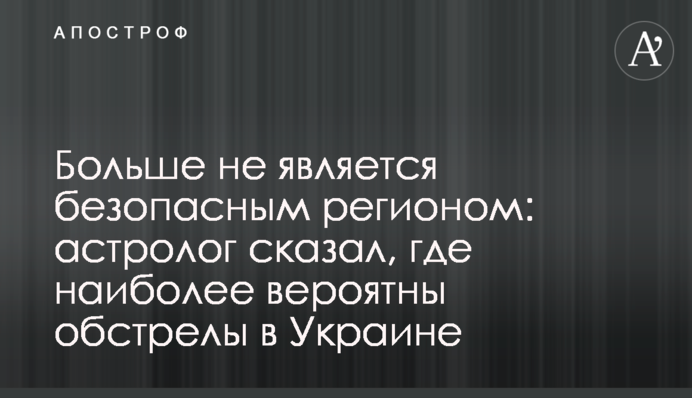 АПОСТРОФ

A'

Больше не является безопасным регионом: астролог сказал, где наиболее вероятны обстрелы в Украине